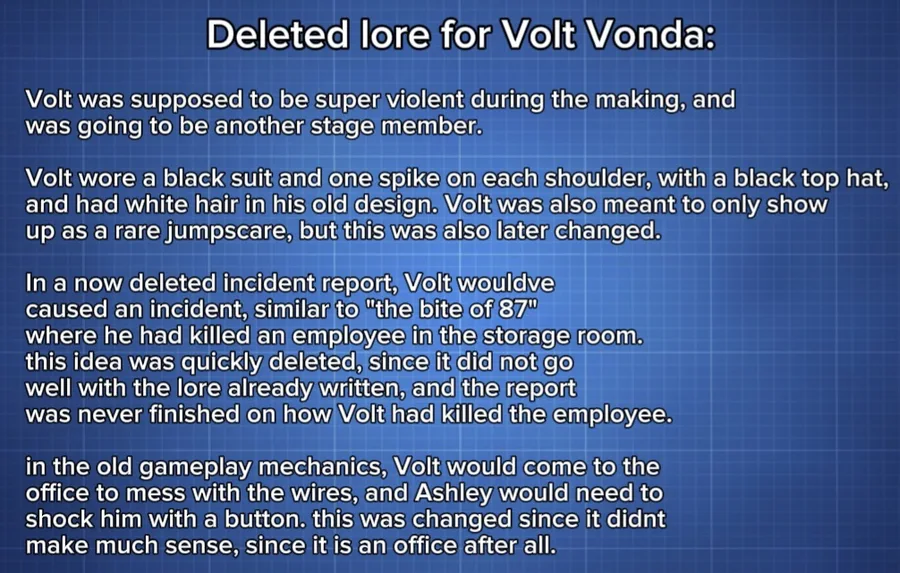 Deleted lore for Volt Vonda:

Volt was supposed to be super violent during the making, and was going to be another stage member.

Volt wore a black suit and one spike on each shoulder, with a black top hat, and had white hair in his old design. Volt was also meant to only show up as a rare jumpscare, but this was also later changed.

In a now deleted incident report, Volt wouldve caused an incident, similar to "the bite of 87" where he had killed an employee in the storage room. this idea was quickly deleted, since it did not go well with the lore already written, and the report was never finished on how Volt had killed the employee.

in the old gameplay mechanics, Volt would come to the office to mess with the wires, and Ashley would need to shock him with a button. this was changed since it didnt make much sense, since it is an office after all.